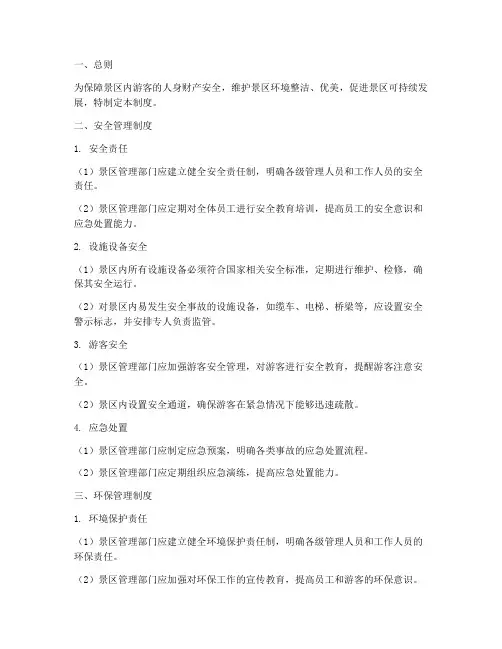 一、总则

为保障景区内游客的人身财产安全，维护景区环境整洁、优美，促进景区可持续发展，特制定本制度。

二、安全管理制度

1. 安全责任

（1）景区管理部门应建立健全安全责任制，明确各级管理人员和工作人员的安全责任。

（2）景区管理部门应定期对全体员工进行安全教育培训，提高员工的安全意识和应急处置能力。

2. 设施设备安全

（1）景区内所有设施设备必须符合国家相关安全标准，定期进行维护、检修，确保其安全运行。

（2）对景区内易发生安全事故的设施设备，如缆车、电梯、桥梁等，应设置安全警示标志，并安排专人负责监管。

3. 游客安全

（1）景区管理部门应加强游客安全管理，对游客进行安全教育，提醒游客注意安全。

（2）景区内设置安全通道，确保游客在紧急情况下能够迅速疏散。

4. 应急处置

（1）景区管理部门应制定应急预案，明确各类事故的应急处置流程。

（2）景区管理部门应定期组织应急演练，提高应急处置能力。

三、环保管理制度

1. 环境保护责任

（1）景区管理部门应建立健全环境保护责任制，明确各级管理人员和工作人员的环保责任。

（2）景区管理部门应加强对环保工作的宣传教育，提高员工和游客的环保意识。